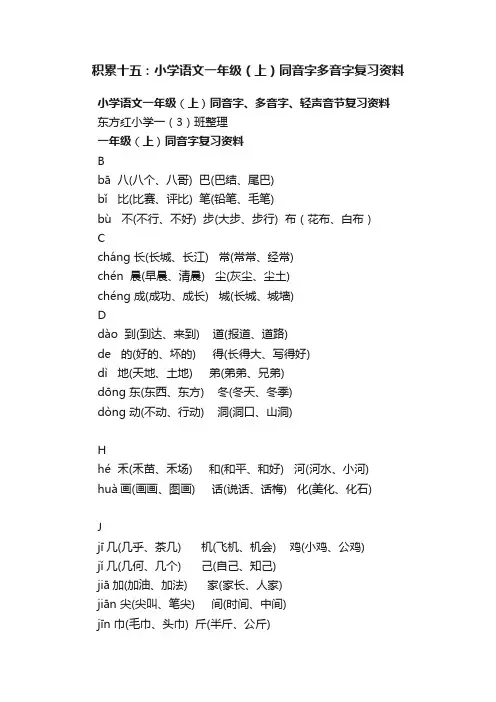 积累十五：小学语文一年级（上）同音字多音字复习资料

小学语文一年级（上）同音字、多音字、轻声音节复习资料
东方红小学一（3）班整理
一年级（上）同音字复习资料
B
bā 八(八个、八哥) 巴(巴结、尾巴)
bǐ 比(比赛、评比) 笔(铅笔、毛笔)
bù 不(不行、不好) 步(大步、步行) 布（花布、白布）
C
cháng 长(长城、长江) 常(常常、经常)
chén 晨(早晨、清晨) 尘(灰尘、尘土)
chéng 成(成功、成长) 城(长城、城墙)
D
dào 到(到达、来到) 道(报道、道路)
de 的(好的、坏的) 得(长得大、写得好)
dì 地(天地、土地) 弟(弟弟、兄弟)
dōng 东(东西、东方) 冬(冬天、冬季)
dòng 动(不动、行动) 洞(洞口、山洞)

H
hé 禾(禾苗、禾场) 和(和平、和好) 河(河水、小河)
huà 画(画画、图画) 话(说话、话梅) 化(美化、化石)

J
jī 几(几乎、茶几) 机(飞机、机会) 鸡(小鸡、公鸡)
jǐ 几(几何、几个) 己(自己、知己)
jiā 加(加油、加法) 家(家长、人家)
jiān 尖(尖叫、笔尖) 间(时间、中间)
jīn 巾(毛巾、头巾) 斤(半斤、公斤)